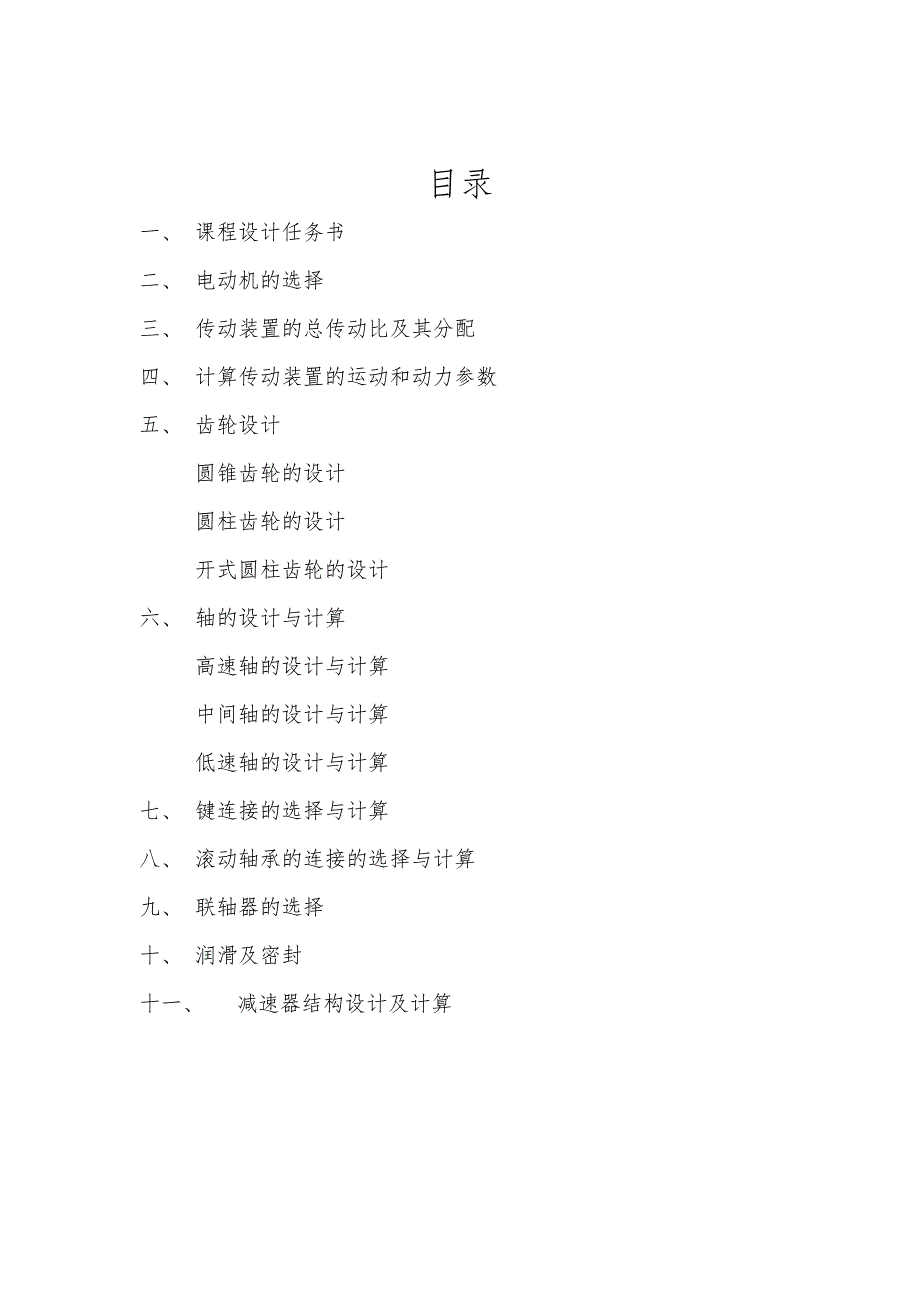 目录

一、 课程设计任务书

二、 电动机的选择

三、 传动装置的总传动比及其分配

四、 计算传动装置的运动和动力参数

五、 齿轮设计

圆锥齿轮的设计

圆柱齿轮的设计

开式圆柱齿轮的设计

六、 轴的设计与计算

高速轴的设计与计算

中间轴的设计与计算

低速轴的设计与计算

七、 键连接的选择与计算

八、 滚动轴承的连接的选择与计算

九、 联轴器的选择

十、 润滑及密封

十一、 减速器结构设计及计算